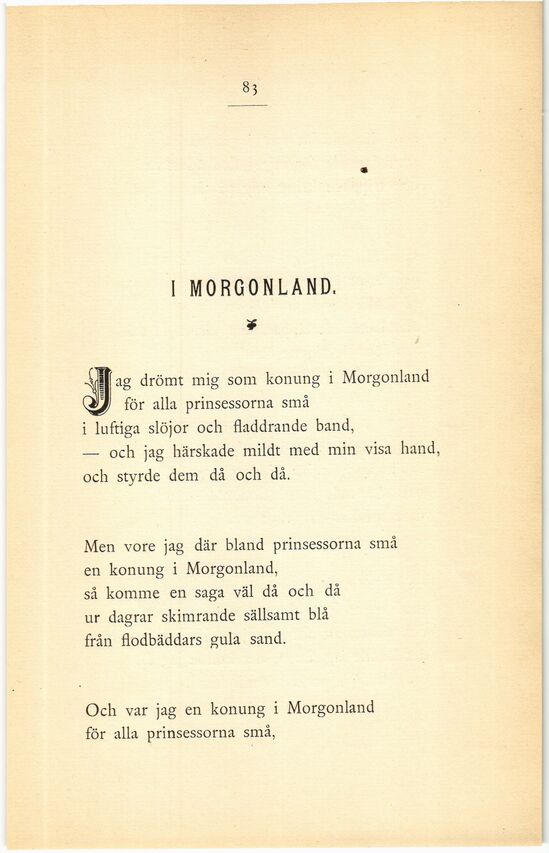 83

I MORGONLAND.

Jag drömt mig som konung i Morgonland
för alla prinsessorna små
i luftiga slöjor och fladdrande band,
— och jag härskade mildt med min visa hand,
och styrde dem då och då.

Men vore jag där bland prinsessorna små
en konung i Morgonland,
så komme en saga väl då och då
ur dagrar skimrande sällsamt blå
från flodbäddars gula sand.

Och var jag en konung i Morgonland
för alla prinsessorna små,